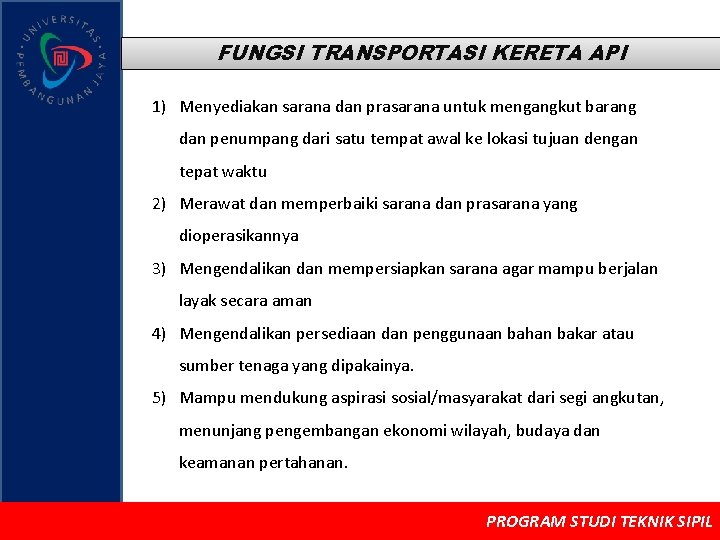 UNIVERSITAS PEMBANGUNAN JAYA

FUNGSI TRANSPORTASI KERETA API

1) Menyediakan sarana dan prasarana untuk mengangkut barang dan penumpang dari satu tempat awal ke lokasi tujuan dengan tepat waktu

2) Merawat dan memperbaiki sarana dan prasarana yang dioperasikannya

3) Mengendalikan dan mempersiapkan sarana agar mampu berjalan layak secara aman

4) Mengendalikan persediaan dan penggunaan bahan bakar atau sumber tenaga yang dipakainya.

5) Mampu mendukung aspirasi sosial/masyarakat dari segi angkutan, menunjang pengembangan ekonomi wilayah, budaya dan keamanan pertahanan.

PROGRAM STUDI TEKNIK SIPIL